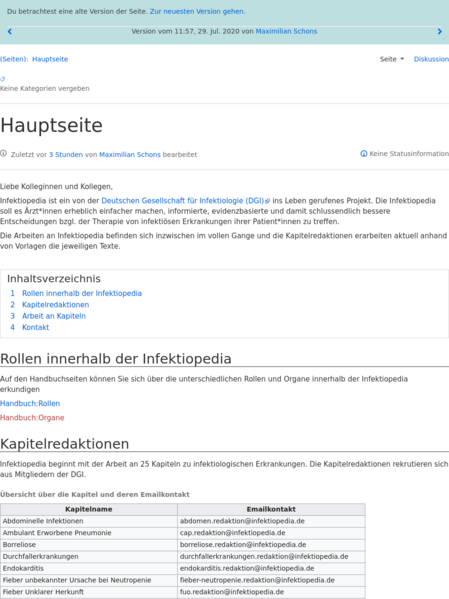 Du betrachtest eine alte Version der Seite. Zur neuesten Version gehen.

Version vom 11:57, 29. Jul. 2020 von Maximilian Schons

(Seiten): Hauptseite

Seite Diskussion

Keine Kategorien vergeben

Hauptseite

Zuletzt vor 3 Stunden von Maximilian Schons bearbeitet

Keine Statusinformation

Liebe Kolleginnen und Kollegen,

Infektiopedia ist ein von der Deutschen Gesellschaft für Infektiologie (DGI) ins Leben gerufenes Projekt. Die Infektiopedia soll es Ärzt*innen erheblich einfacher machen, informierte, evidenzbasierte und damit schlussendlich bessere Entscheidungen bzgl. der Therapie von infektiösen Erkrankungen ihrer Patient*innen zu treffen.

Die Arbeiten an Infektiopedia befinden sich inzwischen im vollen Gange und die Kapitelredaktionen erarbeiten aktuell anhand von Vorlagen die jeweiligen Texte.

Inhaltsverzeichnis
1 Rollen innerhalb der Infektiopedia
2 Kapitelredaktionen
3 Arbeit an Kapiteln
4 Kontakt

Rollen innerhalb der Infektiopedia

Auf den Handbuchseiten können Sie sich über die unterschiedlichen Rollen und Organe innerhalb der Infektiopedia erkundigen

Handbuch:Rollen

Handbuch:Organe

Kapitelredaktionen

Infektiopedia beginnt mit der Arbeit an 25 Kapiteln zu infektiologischen Erkrankungen. Die Kapitelredaktionen rekrutieren sich aus Mitgliedern der DGI.

Übersicht über die Kapitel und deren Emailkontakt

| Kapitelname | Emailkontakt |
|---|---|
| Abdominelle Infektionen | abdomen.redaktion@infektiopedia.de |
| Ambulant Erworbene Pneumonie | cap.redaktion@infektiopedia.de |
| Borreliose | borreliose.redaktion@infektiopedia.de |
| Durchfallerkrankungen | durchfallerkrankungen.redaktion@infektiopedia.de |
| Endokarditis | endokarditis.redaktion@infektiopedia.de |
| Fieber unbekannter Ursache bei Neutropenie | fieber-neutropenie.redaktion@infektiopedia.de |
| Fieber Unklarer Herkunft | fuo.redaktion@infektiopedia.de |